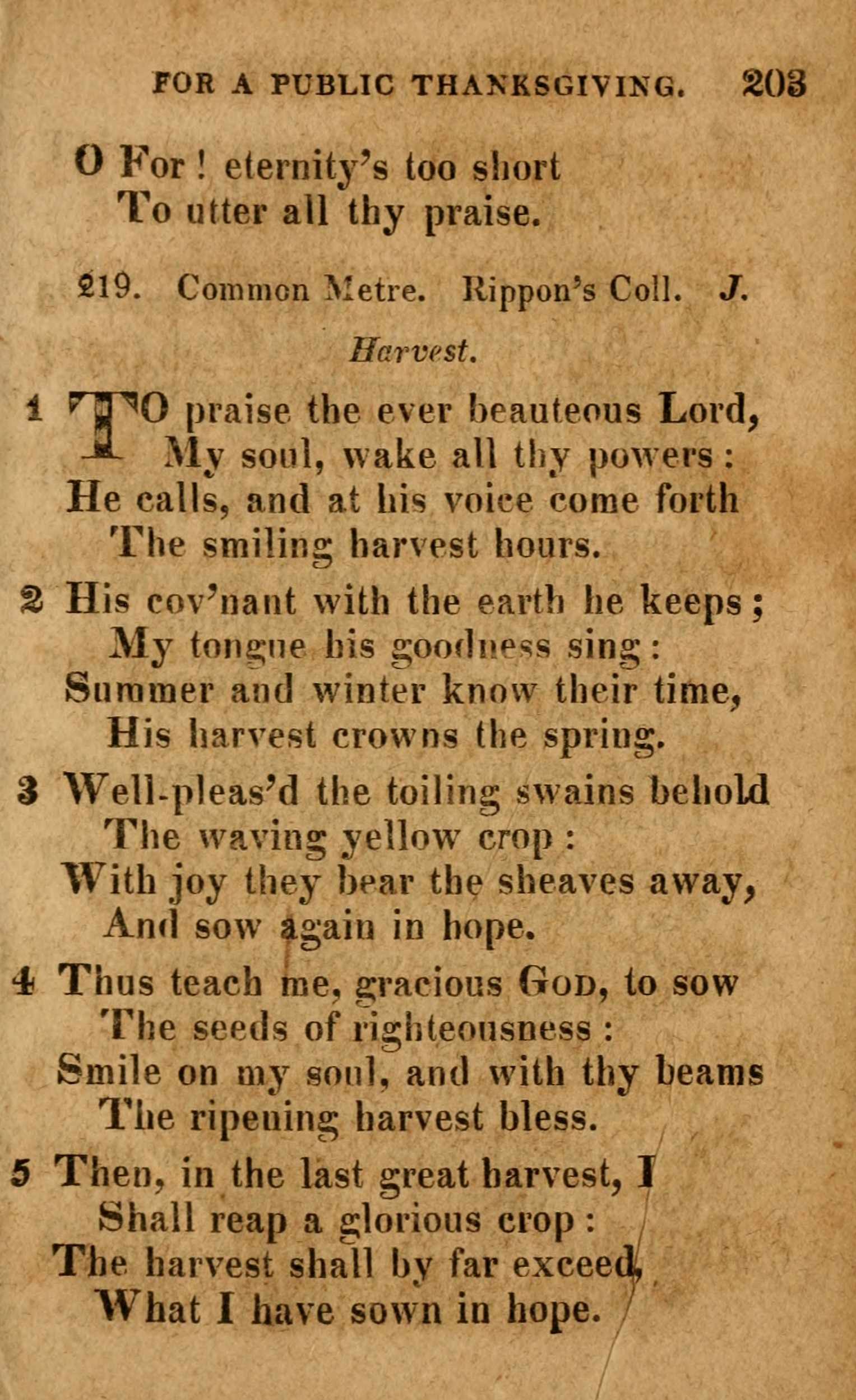 FOR A PUBLIC THANKSGIVING. 203

O For! eternity's too short
To utter all thy praise.

219. Common Metre. Rippon's Coll. J.

Harvest.

1 TO praise the ever beauteous Lord,
My soul, wake all thy powers:
He calls, and at his voice come forth
The smiling harvest hours.

2 His cov'nant with the earth he keeps;
My tongue his goodness sing:
Summer and winter know their time,
His harvest crowns the spring.

3 Well-pleas'd the toiling swains behold
The waving yellow crop:
With joy they bear the sheaves away,
And sow again in hope.

4 Thus teach me, gracious God, to sow
The seeds of righteousness:
Smile on my soul, and with thy beams
The ripening harvest bless.

5 Then, in the last great harvest, I
Shall reap a glorious crop:
The harvest shall by far exceed,
What I have sown in hope.